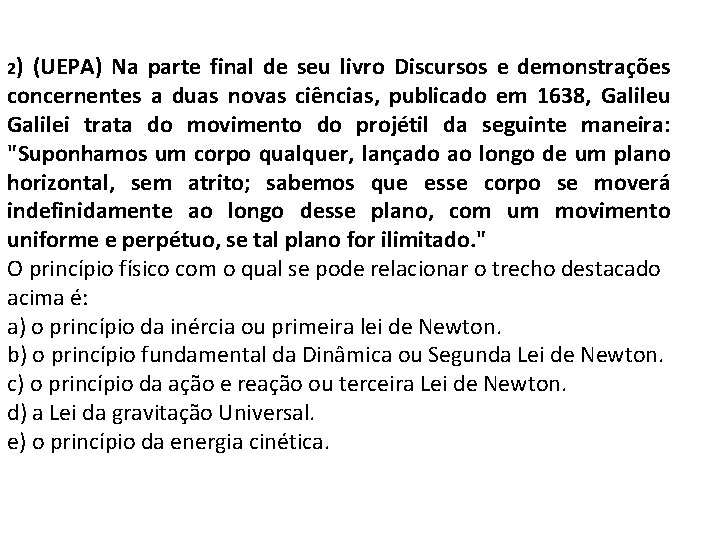 2) (UEPA) Na parte final de seu livro Discursos e demonstrações concernentes a duas novas ciências, publicado em 1638, Galileu Galilei trata do movimento do projétil da seguinte maneira: "Suponhamos um corpo qualquer, lançado ao longo de um plano horizontal, sem atrito; sabemos que esse corpo se moverá indefinidamente ao longo desse plano, com um movimento uniforme e perpétuo, se tal plano for ilimitado."
O princípio físico com o qual se pode relacionar o trecho destacado acima é:
a) o princípio da inércia ou primeira lei de Newton.
b) o princípio fundamental da Dinâmica ou Segunda Lei de Newton.
c) o princípio da ação e reação ou terceira Lei de Newton.
d) a Lei da gravitação Universal.
e) o princípio da energia cinética.